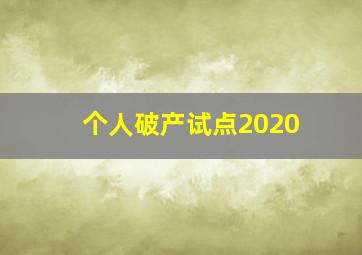 个人破产试点2020